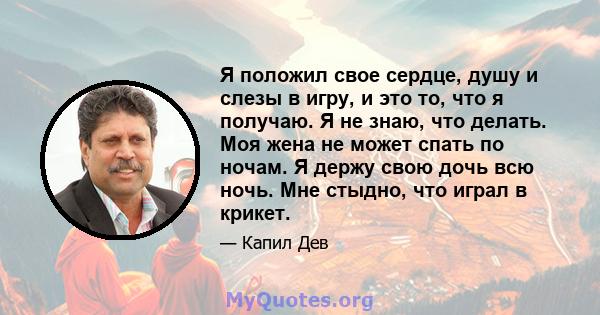 Я положил свое сердце, душу и слезы в игру, и это то, что я получаю. Я не знаю, что делать. Моя жена не может спать по ночам. Я держу свою дочь всю ночь. Мне стыдно, что играл в крикет.

— Капил Дев

MyQuotes.org